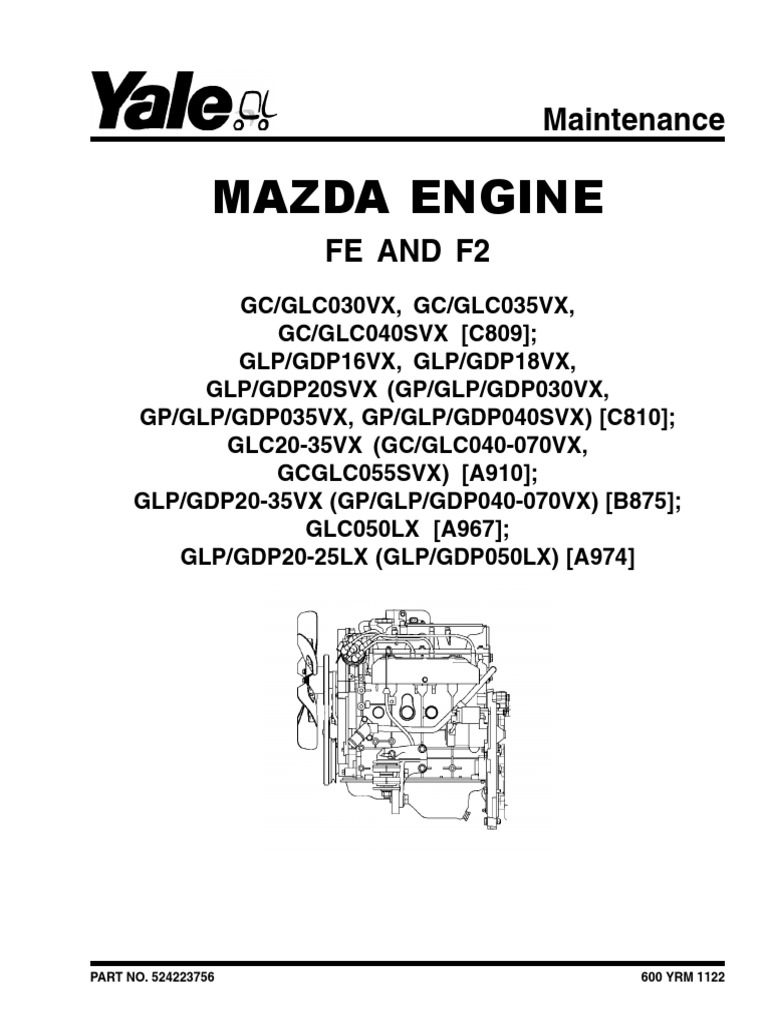 Yale

Maintenance

MAZDA ENGINE

FE AND F2

GC/GLC030VX, GC/GLC035VX, GC/GLC040SVX [C809]; GLP/GDP16VX, GLP/GDP18VX, GLP/GDP20SVX (GP/GLP/GDP030VX, GP/GLP/GDP035VX, GP/GLP/GDP040SVX) [C810]; GLC20-35VX (GC/GLC040-070VX, GCGLC055SVX) [A910]; GLP/GDP20-35VX (GP/GLP/GDP040-070VX) [B875]; GLC050LX [A967]; GLP/GDP20-25LX (GLP/GDP050LX) [A974]

PART NO. 524223756

600 YRM 1122